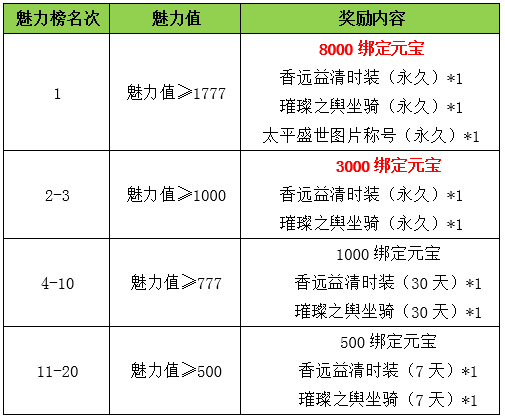 | 魅力榜名次 | 魅力值 | 奖励内容 |
|---|---|---|
| 1 | 魅力值≥1777 | 8000绑定元宝 香远益清时装（永久）*1 璀璨之舆坐骑（永久）*1 太平盛世图片称号（永久）*1 |
| 2-3 | 魅力值≥1000 | 3000绑定元宝 香远益清时装（永久）*1 璀璨之舆坐骑（永久）*1 |
| 4-10 | 魅力值≥777 | 1000绑定元宝 香远益清时装（30天）*1 璀璨之舆坐骑（30天）*1 |
| 11-20 | 魅力值≥500 | 500绑定元宝 香远益清时装（7天）*1 璀璨之舆坐骑（7天）*1 |